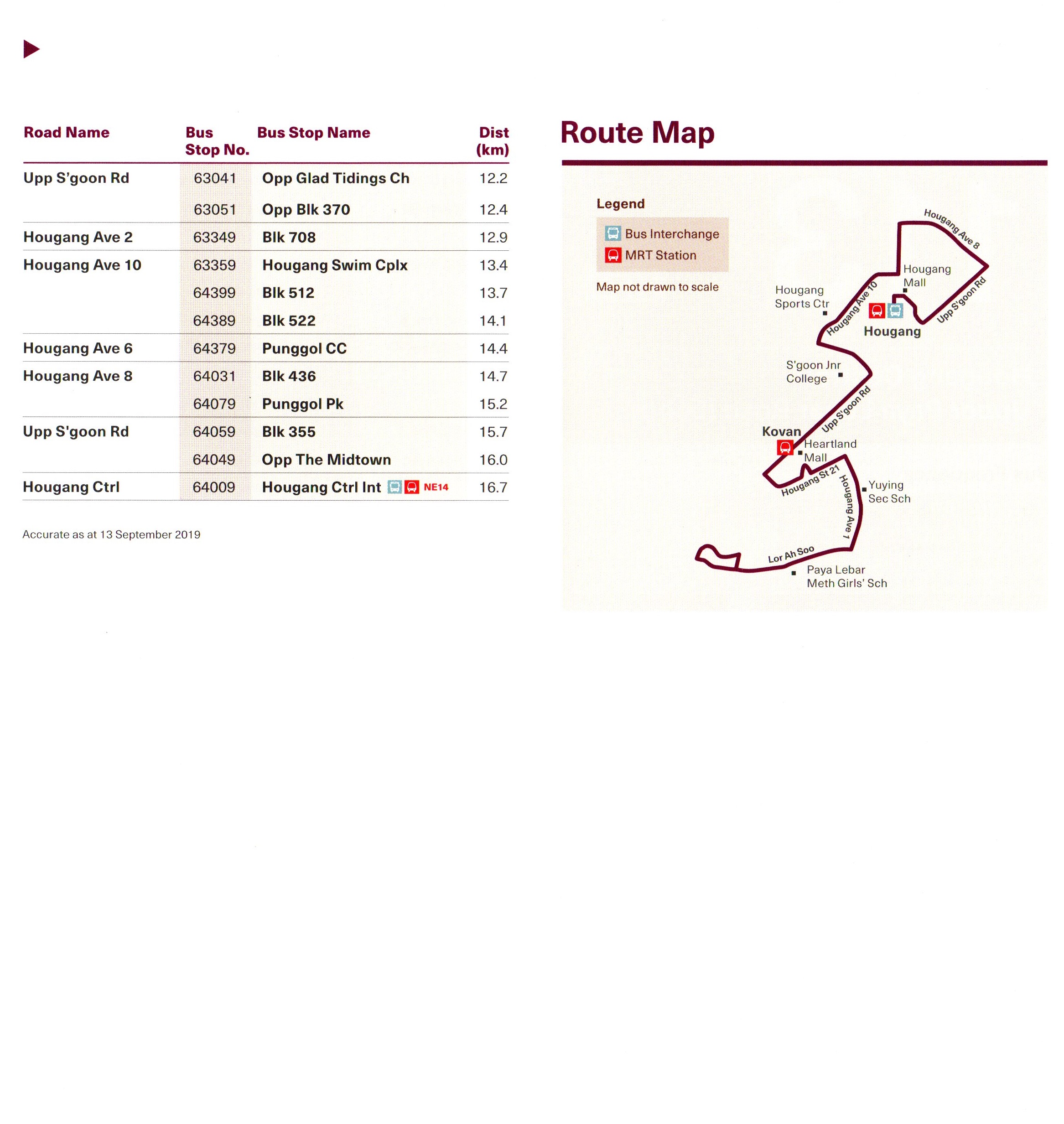 | Road Name | Bus Stop No. | Bus Stop Name | Dist (km) |
|---|---|---|---|
| Upp S'goon Rd | 63041 | Opp Glad Tidings Ch | 12.2 |
| | 63051 | Opp Blk 370 | 12.4 |
| Hougang Ave 2 | 63349 | Blk 708 | 12.9 |
| Hougang Ave 10 | 63359 | Hougang Swim Cplx | 13.4 |
| | 64399 | Blk 512 | 13.7 |
| | 64389 | Blk 522 | 14.1 |
| Hougang Ave 6 | 64379 | Punggol CC | 14.4 |
| Hougang Ave 8 | 64031 | Blk 436 | 14.7 |
| | 64079 | Punggol Pk | 15.2 |
| Upp S'goon Rd | 64059 | Blk 355 | 15.7 |
| | 64049 | Opp The Midtown | 16.0 |
| Hougang Ctrl | 64009 | Hougang Ctrl Int NE14 | 16.7 |

Accurate as at 13 September 2019

Route Map

Legend
Bus Interchange
MRT Station
Map not drawn to scale

Hougang Ave 8
Hougang Mall
Upp S'goon Rd
Hougang Sports Ctr
Hougang Ave 10
Hougang
S'goon Jnr College
Upp S'goon Rd
Kovan
Heartland Mall
Hougang St 21
Hougang Ave 1
Yuying Sec Sch
Lor Ah Soo
Paya Lebar Meth Girls' Sch